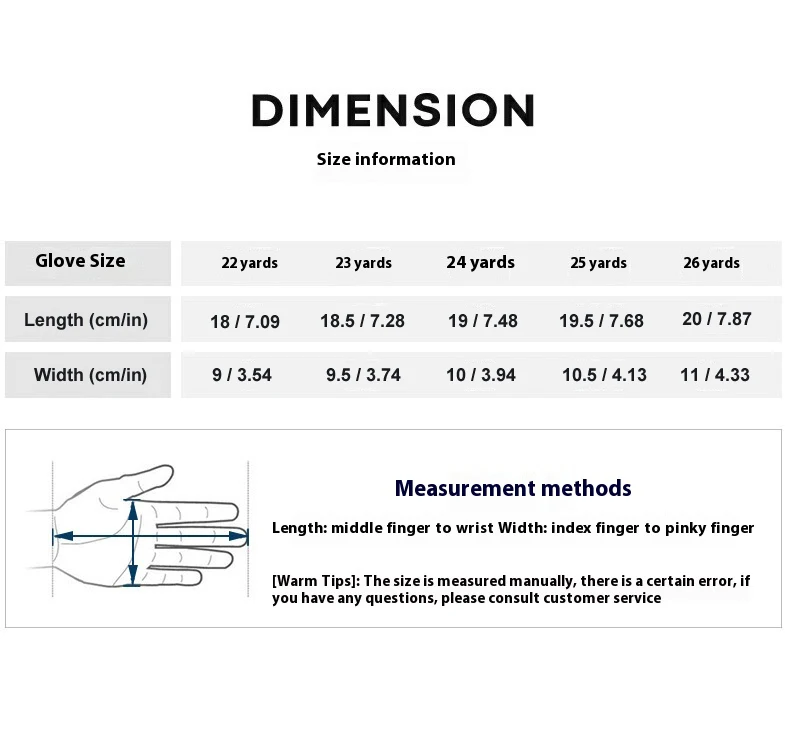 DIMENSION

Size information

| Glove Size | 22 yards | 23 yards | 24 yards | 25 yards | 26 yards |
|---|---|---|---|---|---|
| Length (cm/in) | 18 / 7.09 | 18.5 / 7.28 | 19 / 7.48 | 19.5 / 7.68 | 20 / 7.87 |
| Width (cm/in) | 9 / 3.54 | 9.5 / 3.74 | 10 / 3.94 | 10.5 / 4.13 | 11 / 4.33 |

Measurement methods

Length: middle finger to wrist Width: index finger to pinky finger

[Warm Tips]: The size is measured manually, there is a certain error, if you have any questions, please consult customer service